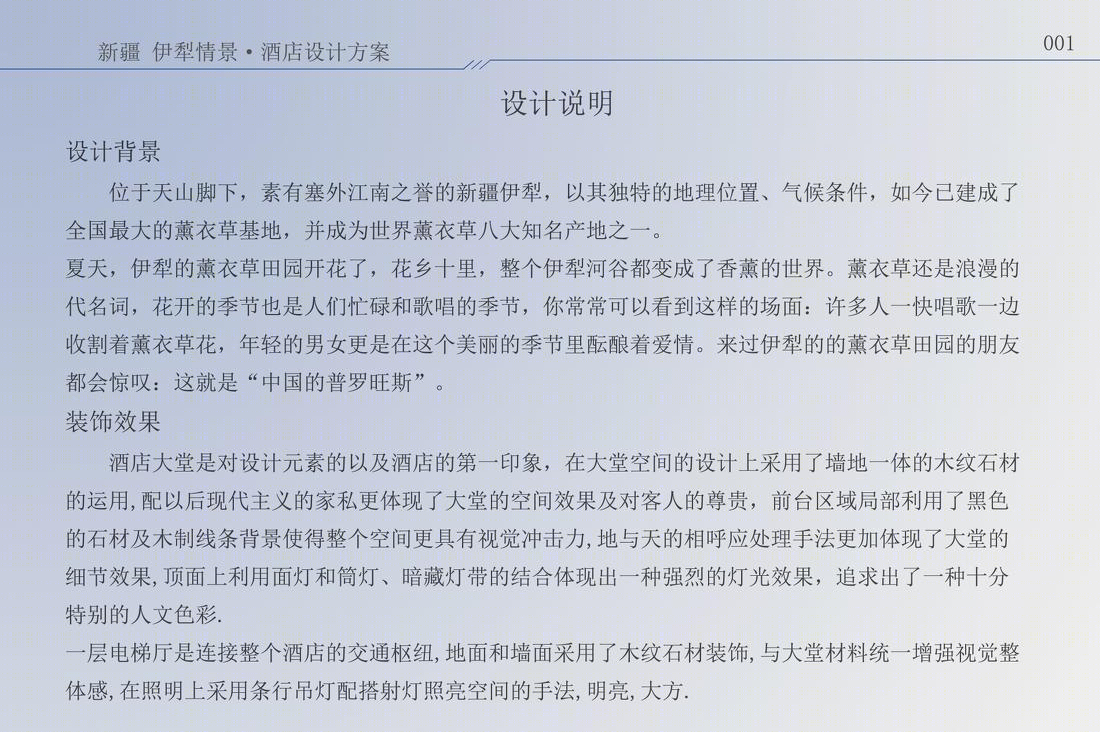 新疆 伊犁情景·酒店设计方案

001

设计说明

设计背景

位于天山脚下，素有塞外江南之誉的新疆伊犁，以其独特的地理位置、气候条件，如今已建成了全国最大的薰衣草基地，并成为世界薰衣草八大知名产地之一。

夏天，伊犁的薰衣草田园开花了，花乡十里，整个伊犁河谷都变成了香薰的世界。薰衣草还是浪漫的代名词，花开的季节也是人们忙碌和歌唱的季节，你常常可以看到这样的场面：许多人一快唱歌一边收割着薰衣草花，年轻的男女更是在这个美丽的季节里酝酿着爱情。来过伊犁的的薰衣草田园的朋友都会惊叹：这就是“中国的普罗旺斯”。

装饰效果

酒店大堂是对设计元素的以及酒店的第一印象，在大堂空间的设计上采用了墙地一体的木纹石材的运用,配以后现代主义的家私更体现了大堂的空间效果及对客人的尊贵，前台区域局部利用了黑色的石材及木制线条背景使得整个空间更具有视觉冲击力,地与天的相呼应处理手法更加体现了大堂的细节效果,顶面上利用面灯和筒灯、暗藏灯带的结合体现出一种强烈的灯光效果，追求出了一种十分特别的人文色彩.

一层电梯厅是连接整个酒店的交通枢纽,地面和墙面采用了木纹石材装饰,与大堂材料统一增强视觉整体感,在照明上采用条行吊灯配搭射灯照亮空间的手法,明亮,大方.